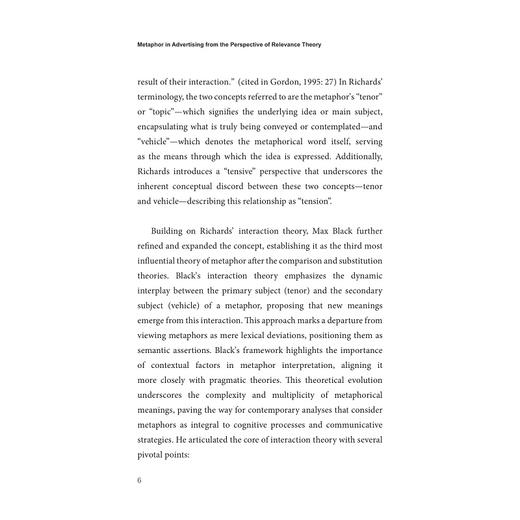 Metaphor in Advertising from the Perspective of Relevance Theory

result of their interaction." (cited in Gordon, 1995: 27) In Richards' terminology, the two concepts referred to are the metaphor's "tenor" or "topic"—which signifies the underlying idea or main subject, encapsulating what is truly being conveyed or contemplated—and "vehicle"—which denotes the metaphorical word itself, serving as the means through which the idea is expressed. Additionally, Richards introduces a "tensive" perspective that underscores the inherent conceptual discord between these two concepts—tenor and vehicle—describing this relationship as "tension".

Building on Richards' interaction theory, Max Black further refined and expanded the concept, establishing it as the third most influential theory of metaphor after the comparison and substitution theories. Black's interaction theory emphasizes the dynamic interplay between the primary subject (tenor) and the secondary subject (vehicle) of a metaphor, proposing that new meanings emerge from this interaction. This approach marks a departure from viewing metaphors as mere lexical deviations, positioning them as semantic assertions. Black's framework highlights the importance of contextual factors in metaphor interpretation, aligning it more closely with pragmatic theories. This theoretical evolution underscores the complexity and multiplicity of metaphorical meanings, paving the way for contemporary analyses that consider metaphors as integral to cognitive processes and communicative strategies. He articulated the core of interaction theory with several pivotal points:

6